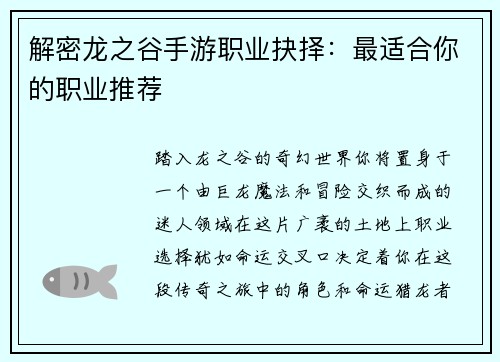 解密龙之谷手游职业抉择：最适合你的职业推荐

踏入龙之谷的奇幻世界你将置身于一个由巨龙魔法和冒险交织而成的迷人领域在这片广袤的土地上职业选择犹如命运交叉口决定着你在这段传奇之旅中的角色和命运猎龙者